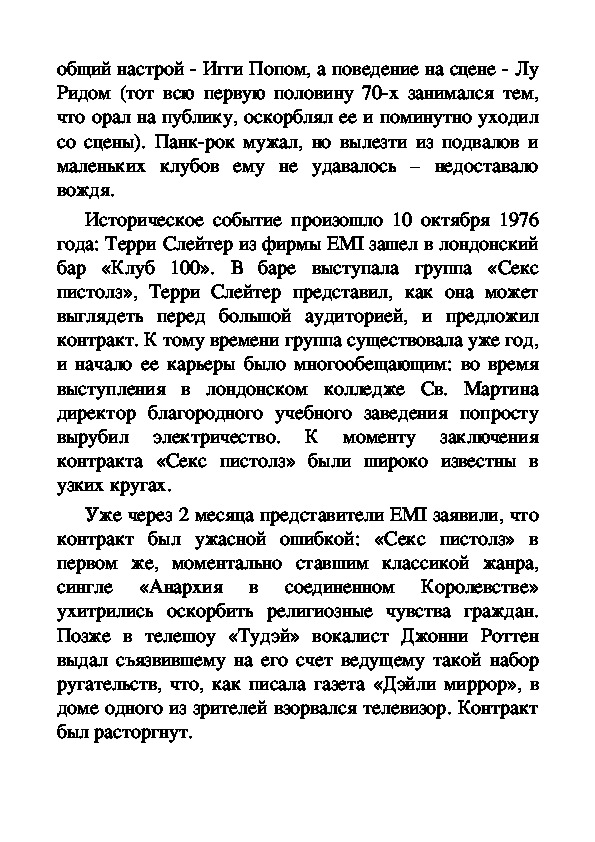 общий настрой - Игги Попом, а поведение на сцене - Лу Ридом (тот всю первую половину 70-х занимался тем, что орал на публику, оскорблял ее и поминутно уходил со сцены). Панк-рок мужал, но вылезти из подвалов и маленьких клубов ему не удавалось – недоставало вождя.

Историческое событие произошло 10 октября 1976 года: Терри Слейтер из фирмы EMI зашел в лондонский бар «Клуб 100». В баре выступала группа «Секс пистолз», Терри Слейтер представил, как она может выглядеть перед большой аудиторией, и предложил контракт. К тому времени группа существовала уже год, и начало ее карьеры было многообещающим: во время выступления в лондонском колледже Св. Мартина директор благородного учебного заведения попросту вырубил электричество. К моменту заключения контракта «Секс пистолз» были широко известны в узких кругах.

Уже через 2 месяца представители EMI заявили, что контракт был ужасной ошибкой: «Секс пистолз» в первом же, моментально ставшим классикой жанра, сингле «Анархия в соединенном Королевстве» ухитрились оскорбить религиозные чувства граждан. Позже в телешоу «Тудэй» вокалист Джонни Роттен выдал съязвившему на его счет ведущему такой набор ругательств, что, как писала газета «Дэйли миррор», в доме одного из зрителей взорвался телевизор. Контракт был расторгнут.